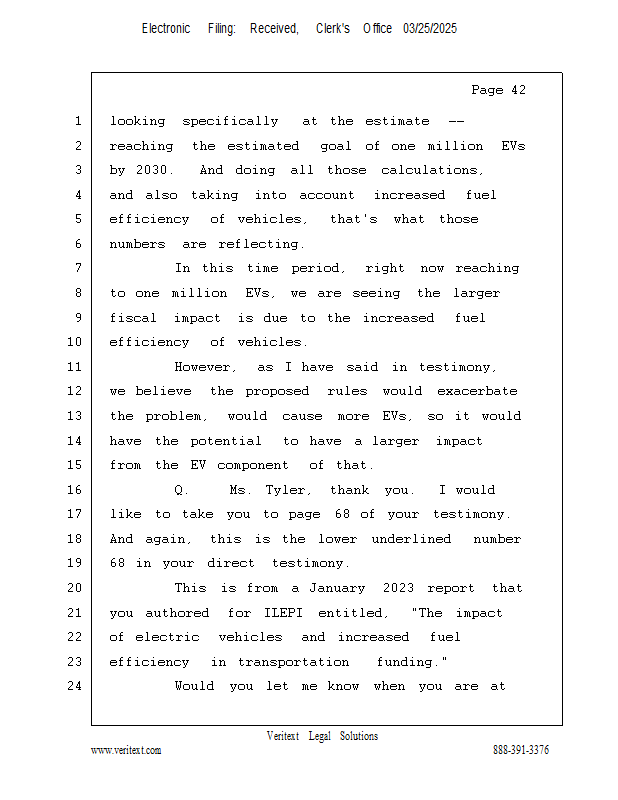 Electronic Filing: Received, Clerk's Office 03/25/2025

Page 42

1 looking specifically at the estimate --
2 reaching the estimated goal of one million EVs
3 by 2030. And doing all those calculations,
4 and also taking into account increased fuel
5 efficiency of vehicles, that's what those
6 numbers are reflecting.
7 In this time period, right now reaching
8 to one million EVs, we are seeing the larger
9 fiscal impact is due to the increased fuel
10 efficiency of vehicles.
11 However, as I have said in testimony,
12 we believe the proposed rules would exacerbate
13 the problem, would cause more EVs, so it would
14 have the potential to have a larger impact
15 from the EV component of that.
16 Q. Ms. Tyler, thank you. I would
17 like to take you to page 68 of your testimony.
18 And again, this is the lower underlined number
19 68 in your direct testimony.
20 This is from a January 2023 report that
21 you authored for ILEPI entitled, "The impact
22 of electric vehicles and increased fuel
23 efficiency in transportation funding."
24 Would you let me know when you are at

Veritext Legal Solutions
www.veritext.com 888-391-3376